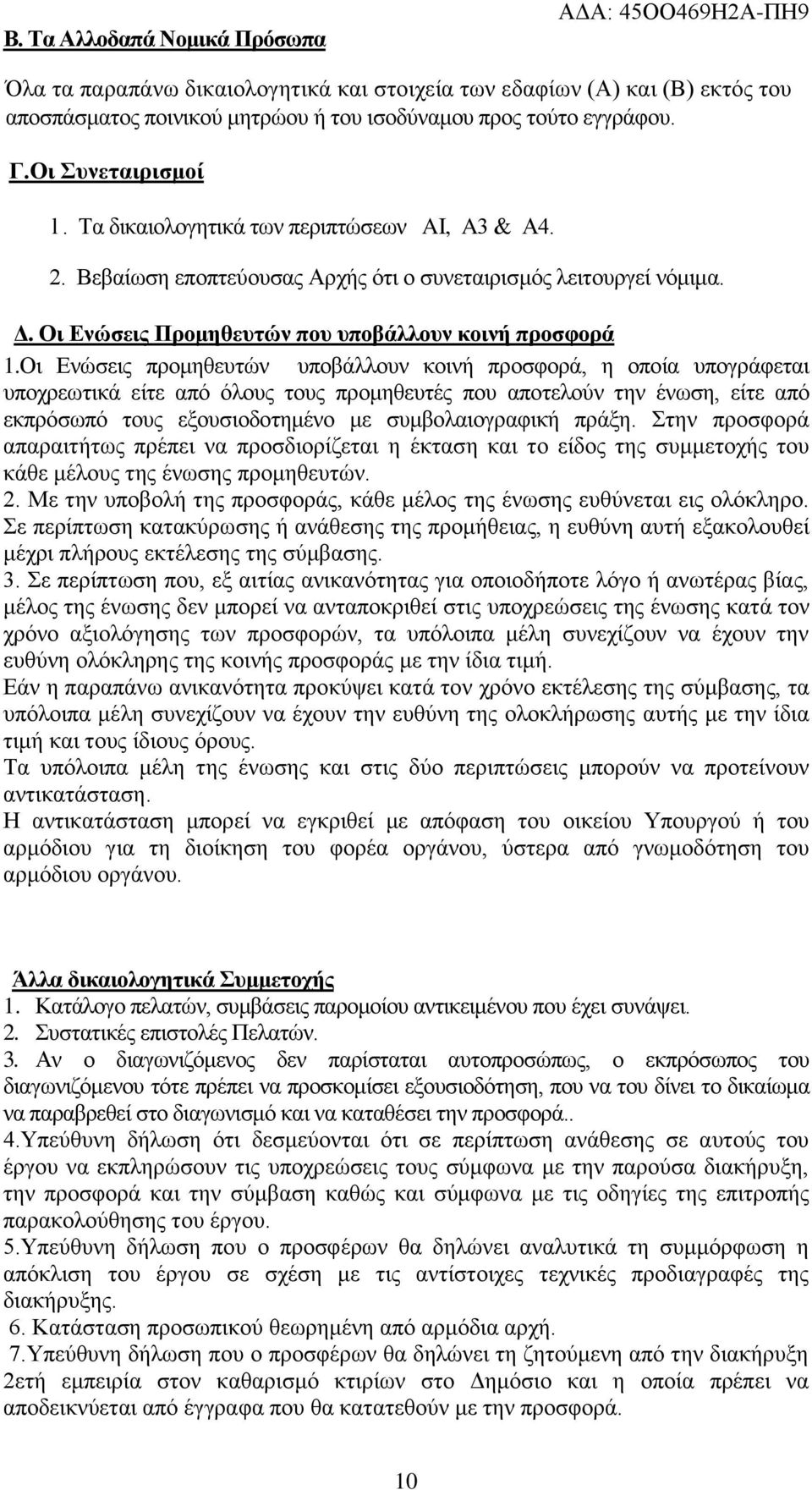 Β. Τα Αλλοδαπά Νομικά Πρόσωπα

ΑΔΑ: 45ΟΟ469Η2Α-ΠΗ9

Όλα τα παραπάνω δικαιολογητικά και στοιχεία των εδαφίων (Α) και (Β) εκτός του αποσπάσματος ποινικού μητρώου ή του ισοδύναμου προς τούτο εγγράφου.

Γ.Οι Συνεταιρισμοί

1. Τα δικαιολογητικά των περιπτώσεων ΑΙ, Α3 & Α4.

2. Βεβαίωση εποπτεύουσας Αρχής ότι ο συνεταιρισμός λειτουργεί νόμιμα.

Δ. Οι Ενώσεις Προμηθευτών που υποβάλλουν κοινή προσφορά

1.Οι Ενώσεις προμηθευτών υποβάλλουν κοινή προσφορά, η οποία υπογράφεται υποχρεωτικά είτε από όλους τους προμηθευτές που αποτελούν την ένωση, είτε από εκπρόσωπό τους εξουσιοδοτημένο με συμβολαιογραφική πράξη. Στην προσφορά απαραιτήτως πρέπει να προσδιορίζεται η έκταση και το είδος της συμμετοχής του κάθε μέλους της ένωσης προμηθευτών.

2. Με την υποβολή της προσφοράς, κάθε μέλος της ένωσης ευθύνεται εις ολόκληρο. Σε περίπτωση κατακύρωσης ή ανάθεσης της προμήθειας, η ευθύνη αυτή εξακολουθεί μέχρι πλήρους εκτέλεσης της σύμβασης.

3. Σε περίπτωση που, εξ αιτίας ανικανότητας για οποιοδήποτε λόγο ή ανωτέρας βίας, μέλος της ένωσης δεν μπορεί να ανταποκριθεί στις υποχρεώσεις της ένωσης κατά τον χρόνο αξιολόγησης των προσφορών, τα υπόλοιπα μέλη συνεχίζουν να έχουν την ευθύνη ολόκληρης της κοινής προσφοράς με την ίδια τιμή.

Εάν η παραπάνω ανικανότητα προκύψει κατά τον χρόνο εκτέλεσης της σύμβασης, τα υπόλοιπα μέλη συνεχίζουν να έχουν την ευθύνη της ολοκλήρωσης αυτής με την ίδια τιμή και τους ίδιους όρους.

Τα υπόλοιπα μέλη της ένωσης και στις δύο περιπτώσεις μπορούν να προτείνουν αντικατάσταση.

Η αντικατάσταση μπορεί να εγκριθεί με απόφαση του οικείου Υπουργού ή του αρμόδιου για τη διοίκηση του φορέα οργάνου, ύστερα από γνωμοδότηση του αρμόδιου οργάνου.

Άλλα δικαιολογητικά Συμμετοχής

1. Κατάλογο πελατών, συμβάσεις παρομοίου αντικειμένου που έχει συνάψει.

2. Συστατικές επιστολές Πελατών.

3. Αν ο διαγωνιζόμενος δεν παρίσταται αυτοπροσώπως, ο εκπρόσωπος του διαγωνιζόμενου τότε πρέπει να προσκομίσει εξουσιοδότηση, που να του δίνει το δικαίωμα να παραβρεθεί στο διαγωνισμό και να καταθέσει την προσφορά..

4.Υπεύθυνη δήλωση ότι δεσμεύονται ότι σε περίπτωση ανάθεσης σε αυτούς του έργου να εκπληρώσουν τις υποχρεώσεις τους σύμφωνα με την παρούσα διακήρυξη, την προσφορά και την σύμβαση καθώς και σύμφωνα με τις οδηγίες της επιτροπής παρακολούθησης του έργου.

5.Υπεύθυνη δήλωση που ο προσφέρων θα δηλώνει αναλυτικά τη συμμόρφωση η απόκλιση του έργου σε σχέση με τις αντίστοιχες τεχνικές προδιαγραφές της διακήρυξης.

6. Κατάσταση προσωπικού θεωρημένη από αρμόδια αρχή.

7.Υπεύθυνη δήλωση που ο προσφέρων θα δηλώνει τη ζητούμενη από την διακήρυξη 2ετή εμπειρία στον καθαρισμό κτιρίων στο Δημόσιο και η οποία πρέπει να αποδεικνύεται από έγγραφα που θα κατατεθούν με την προσφορά.

10